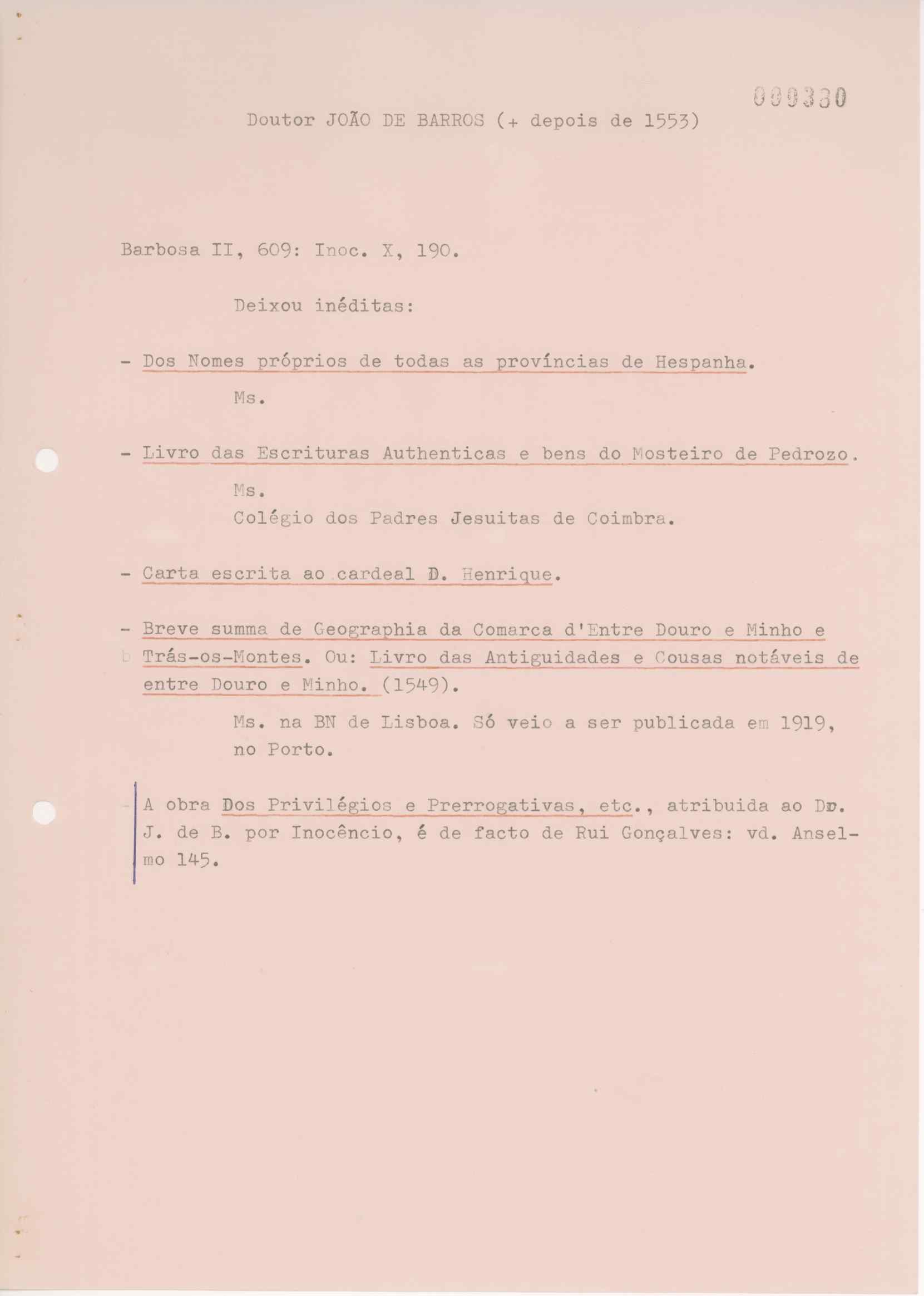 000330

Doutor JOÃO DE BARROS (+ depois de 1553)

Barbosa II, 609: Inoc. X, 190.

Deixou inéditas:

- Dos Nomes próprios de todas as províncias de Hespanha.

Ms.

- Livro das Escrituras Authenticas e bens do Mosteiro de Pedrozo.

Ms.
Colégio dos Padres Jesuitas de Coimbra.

- Carta escrita ao cardeal D. Henrique.

- Breve summa de Geographia da Comarca d'Entre Douro e Minho e Trás-os-Montes. Ou: Livro das Antiguidades e Cousas notáveis de entre Douro e Minho. (1549).

Ms. na BN de Lisboa. Só veio a ser publicada em 1919, no Porto.

- A obra Dos Privilégios e Prerrogativas, etc., atribuida ao Dr. J. de B. por Inocêncio, é de facto de Rui Gonçalves: vd. Anselmo 145.